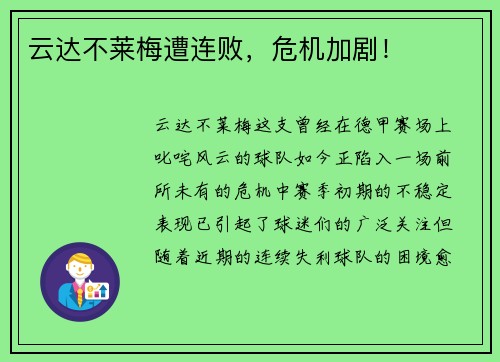 云达不莱梅遭连败，危机加剧！

云达不莱梅这支曾经在德甲赛场上叱咤风云的球队如今正陷入一场前所未有的危机中赛季初期的不稳定表现已引起了球迷们的广泛关注但随着近期的连续失利球队的困境愈